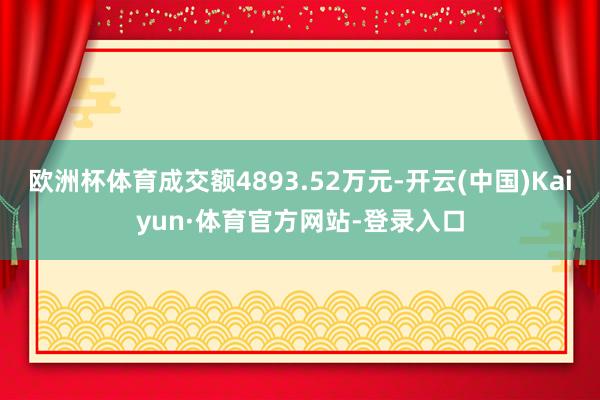 欧洲杯体育成交额4893.52万元-开云(中国)Kaiyun·体育官方网站-登录入口